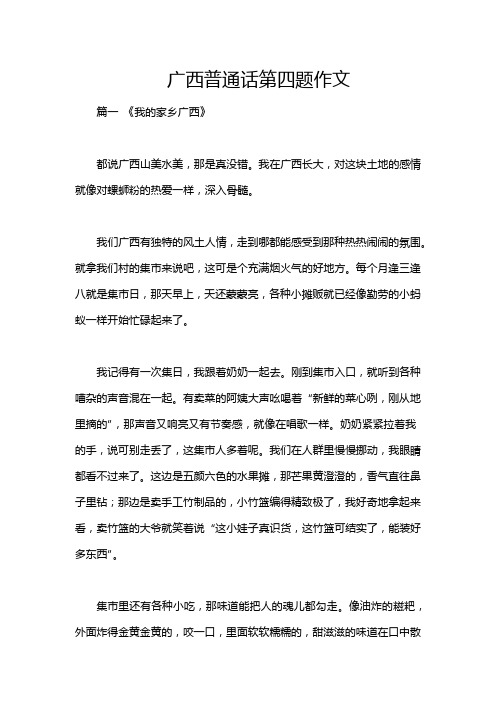 广西普通话第四题作文

篇一 《我的家乡广西》

都说广西山美水美，那是真没错。我在广西长大，对这块土地的感情就像对螺蛳粉的热爱一样，深入骨髓。

我们广西有独特的风土人情，走到哪都能感受到那种热热闹闹的氛围。就拿我们村的集市来说吧，这可是个充满烟火气的好地方。每个月逢三逢八就是集市日，那天早上，天还蒙蒙亮，各种小摊贩就已经像勤劳的小蚂蚁一样开始忙碌起来了。

我记得有一次集日，我跟着奶奶一起去。刚到集市入口，就听到各种嘈杂的声音混在一起。有卖菜的阿姨大声吆喝着“新鲜的菜心咧，刚从地里摘的”，那声音又响亮又有节奏感，就像在唱歌一样。奶奶紧紧拉着我的手，说可别走丢了，这集市人多着呢。我们在人群里慢慢挪动，我眼睛都看不过来了。这边是五颜六色的水果摊，那芒果黄澄澄的，香气直往鼻子里钻；那边是卖手工竹制品的，小竹篮编得精致极了，我好奇地拿起来看，卖竹篮的大爷就笑着说“这小娃子真识货，这竹篮可结实了，能装好多东西”。

集市里还有各种小吃，那味道能把人的魂儿都勾走。像油炸的糍粑，外面炸得金黄金黄的，咬一口，里面软软糯糯的，甜滋滋的味道在口中散